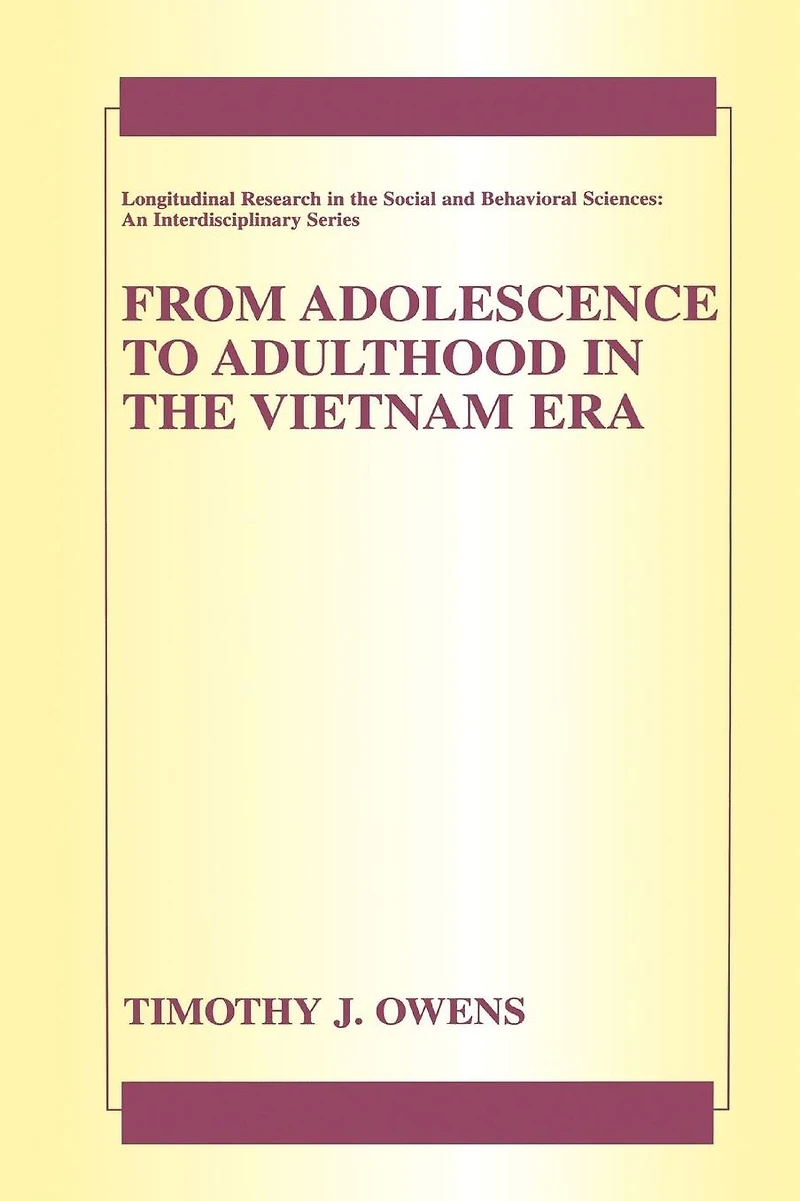 Longitudinal Research in the Social and Behavioral Sciences: An Interdisciplinary Series

FROM ADOLESCENCE TO ADULTHOOD IN THE VIETNAM ERA

TIMOTHY J. OWENS